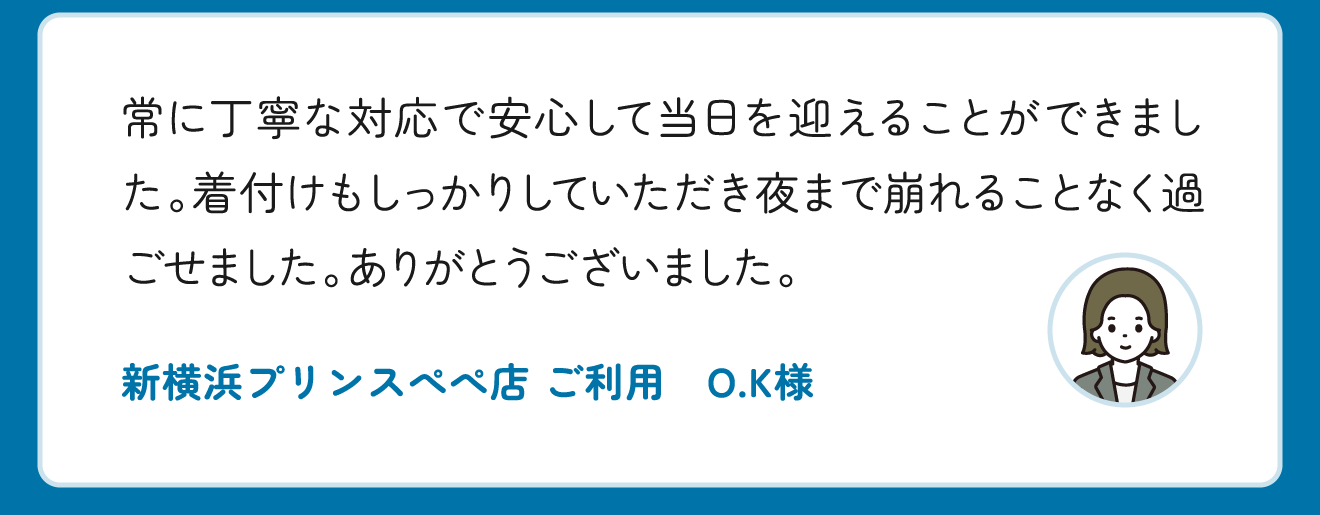 常に丁寧な対応で安心して当日を迎えることができました。着付けもしっかりしていただき夜まで崩れることなく過ごせました。ありがとうございました。

新横浜プリンスペペ店 ご利用　O.K様